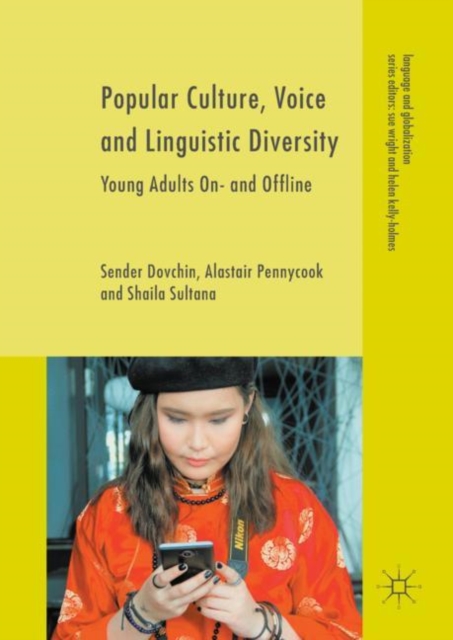 Popular Culture, Voice and Linguistic Diversity

Young Adults On- and Offline

Sender Dovchin, Alastair Pennycook and Shaila Sultana

language and globalization
series editors: sue wright and helen kelly-holmes

Nikon